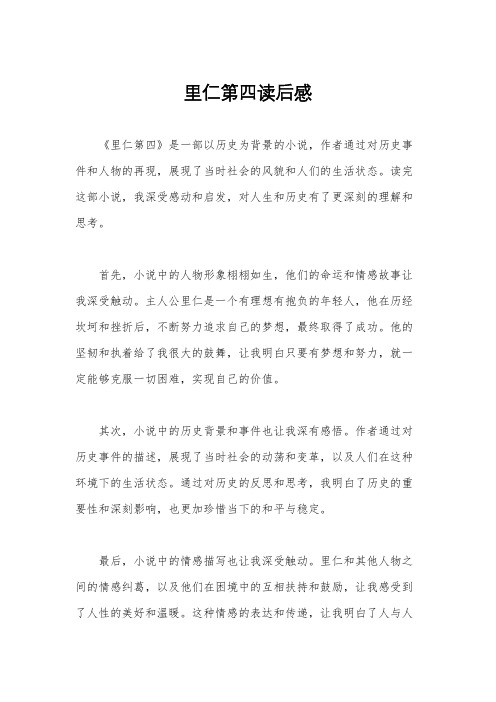 里仁第四读后感

《里仁第四》是一部以历史为背景的小说，作者通过对历史事件和人物的再现，展现了当时社会的风貌和人们的生活状态。读完这部小说，我深受感动和启发，对人生和历史有了更深刻的理解和思考。

首先，小说中的人物形象栩栩如生，他们的命运和情感故事让我深受触动。主人公里仁是一个有理想有抱负的年轻人，他在历经坎坷和挫折后，不断努力追求自己的梦想，最终取得了成功。他的坚韧和执着给了我很大的鼓舞，让我明白只要有梦想和努力，就一定能够克服一切困难，实现自己的价值。

其次，小说中的历史背景和事件也让我深有感悟。作者通过对历史事件的描述，展现了当时社会的动荡和变革，以及人们在这种环境下的生活状态。通过对历史的反思和思考，我明白了历史的重要性和深刻影响，也更加珍惜当下的和平与稳定。

最后，小说中的情感描写也让我深受触动。里仁和其他人物之间的情感纠葛，以及他们在困境中的互相扶持和鼓励，让我感受到了人性的美好和温暖。这种情感的表达和传递，让我明白了人与人